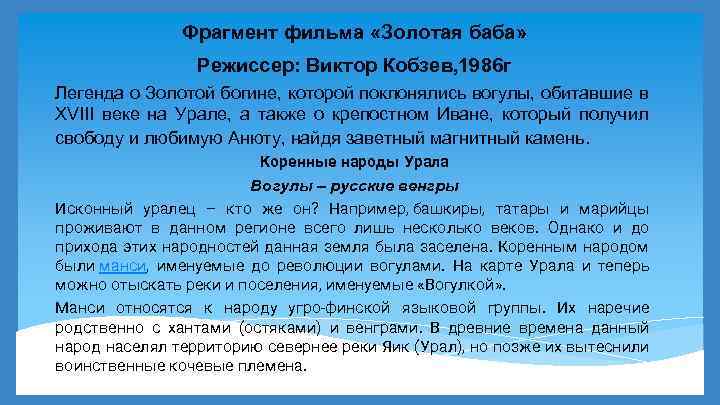 Фрагмент фильма «Золотая баба»

Режиссер: Виктор Кобзев,1986г

Легенда о Золотой богине, которой поклонялись вогулы, обитавшие в XVIII веке на Урале, а также о крепостном Иване, который получил свободу и любимую Анюту, найдя заветный магнитный камень.

Коренные народы Урала

Вогулы – русские венгры

Исконный уралец – кто же он? Например, башкиры, татары и марийцы проживают в данном регионе всего лишь несколько веков. Однако и до прихода этих народностей данная земля была заселена. Коренным народом были манси, именуемые до революции вогулами. На карте Урала и теперь можно отыскать реки и поселения, именуемые «Вогулкой».

Манси относятся к народу угро-финской языковой группы. Их наречие родственно с хантами (остяками) и венграми. В древние времена данный народ населял территорию севернее реки Яик (Урал), но позже их вытеснили воинственные кочевые племена.